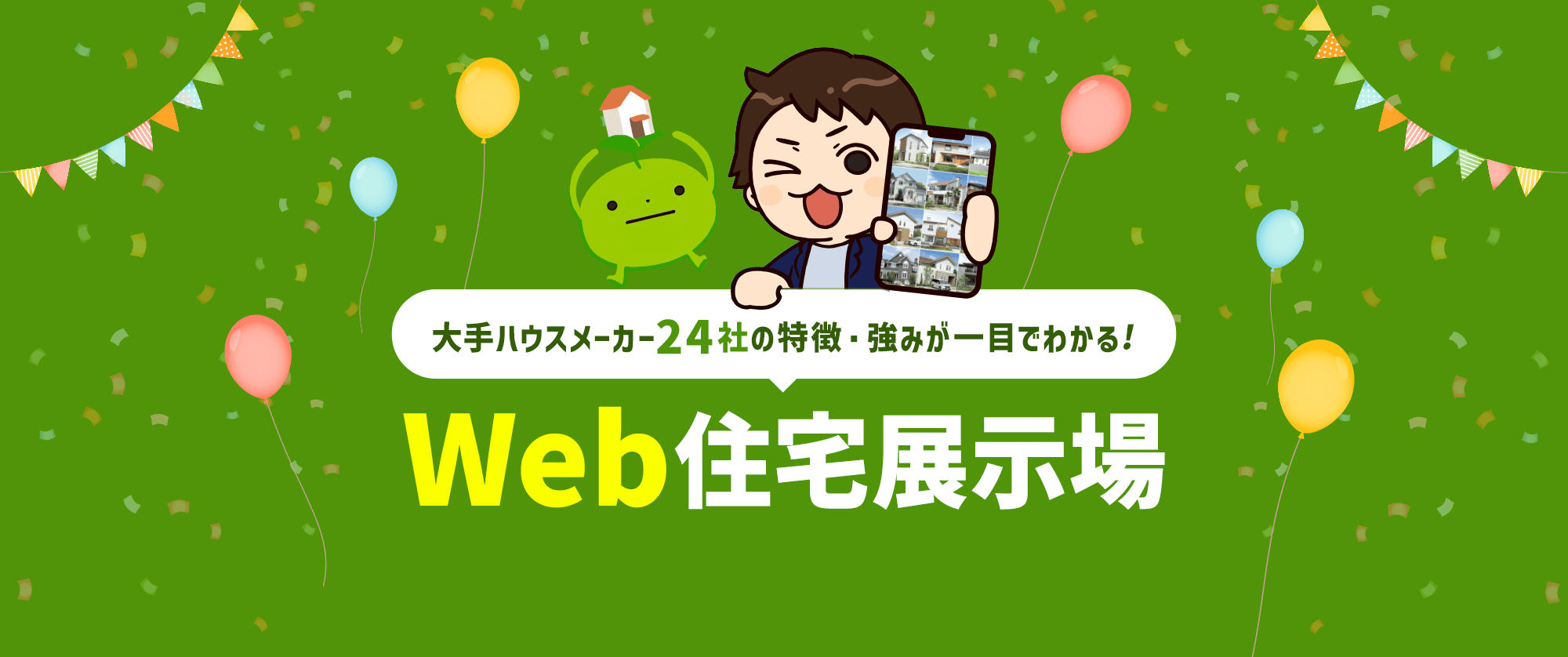 大手ハウスメーカー24社の特徴・強みが一目でわかる!

Web住宅展示場